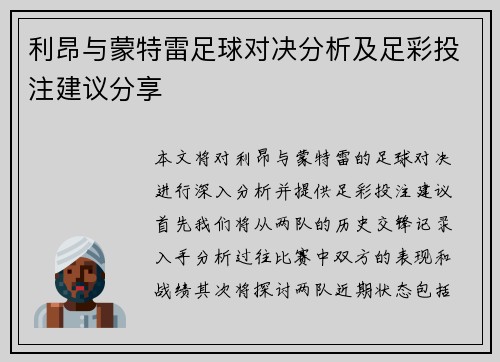 利昂与蒙特雷足球对决分析及足彩投注建议分享

本文将对利昂与蒙特雷的足球对决进行深入分析并提供足彩投注建议首先我们将从两队的历史交锋记录入手分析过往比赛中双方的表现和战绩其次将探讨两队近期状态包括